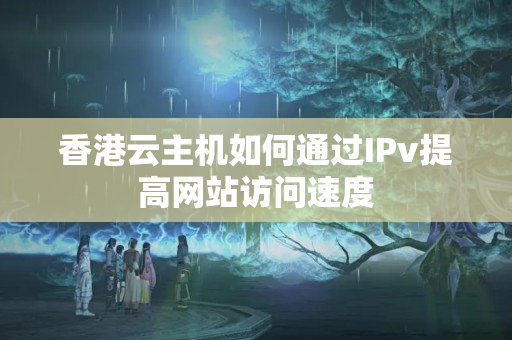 香港云主机如何通过IPv提高网站访问速度